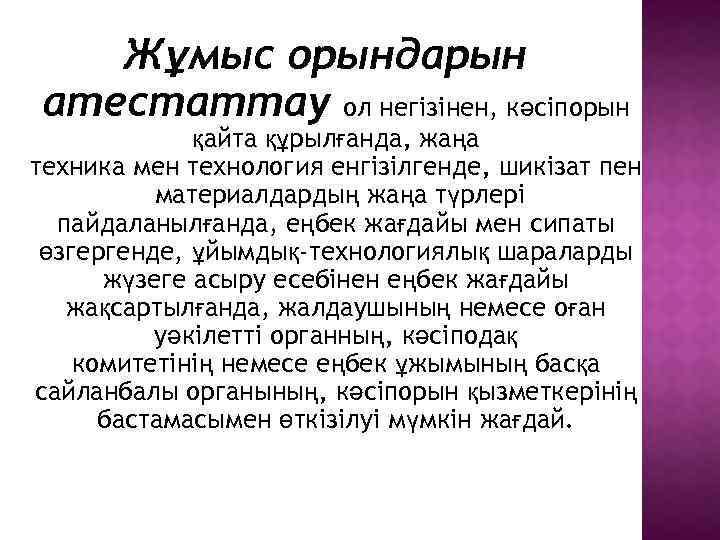 Жұмыс орындарын атестаттау ол негізінен, кәсіпорын қайта құрылғанда, жаңа техника мен технология енгізілгенде, шикізат пен материалдардың жаңа түрлері пайдаланылғанда, еңбек жағдайы мен сипаты өзгергенде, ұйымдық-технологиялық шараларды жүзеге асыру есебінен еңбек жағдайы жақсартылғанда, жалдаушының немесе оған уәкілетті органның, кәсіподақ комитетінің немесе еңбек ұжымының басқа сайланбалы органының, кәсіпорын қызметкерінің бастамасымен өткізілуі мүмкін жағдай.